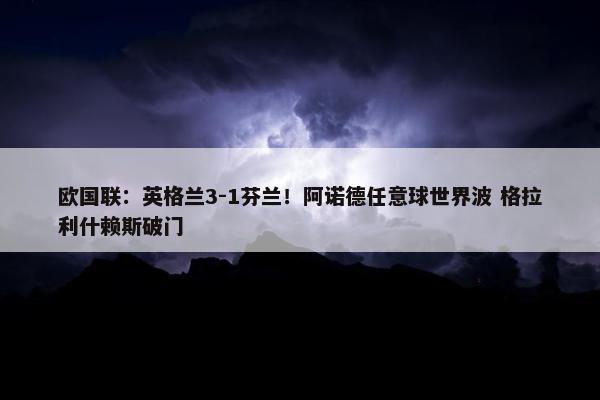 欧国联：英格兰3-1芬兰！阿诺德任意球世界波 格拉利什赖斯破门